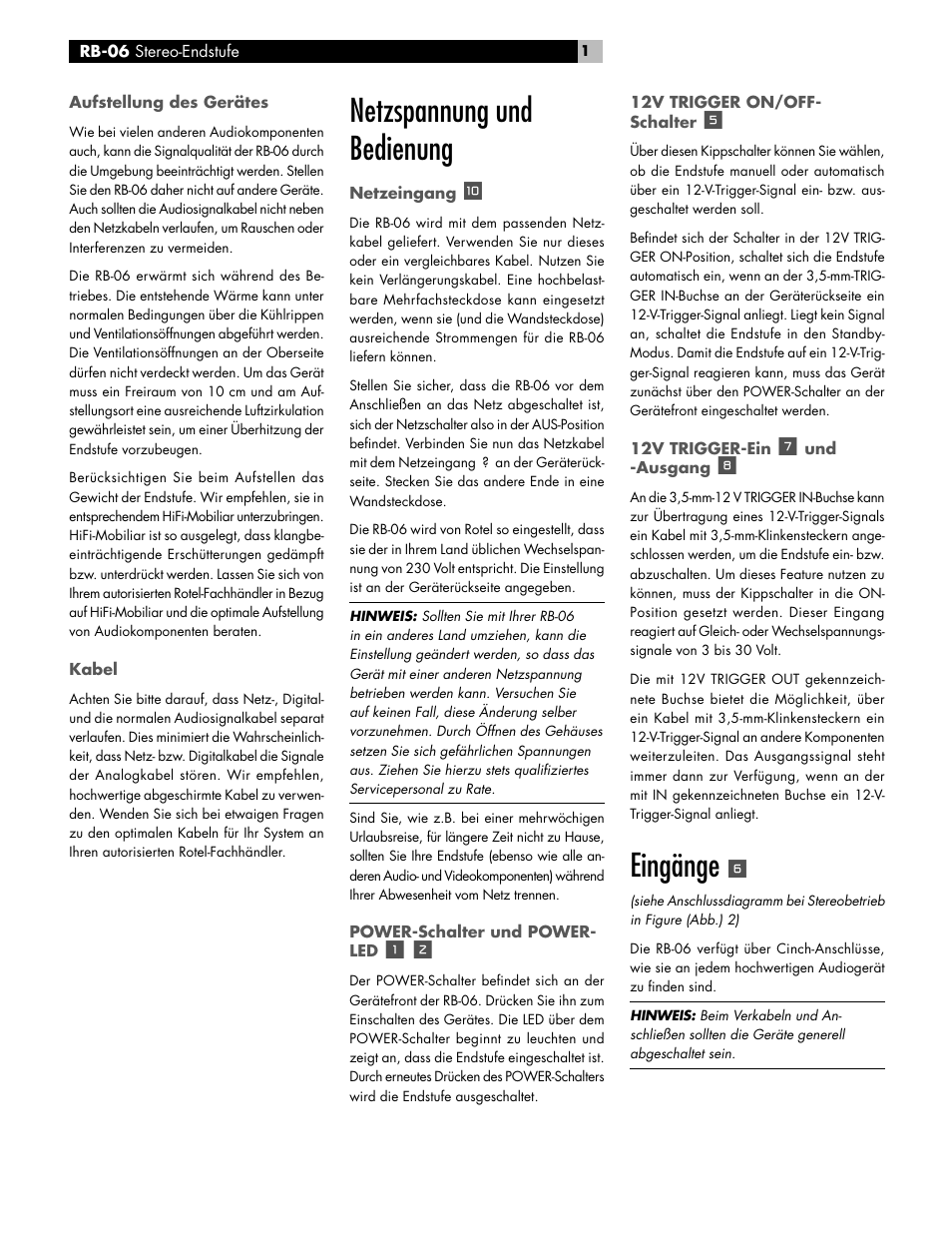 RB-06 Stereo-Endstufe

1

Aufstellung des Gerätes

Wie bei vielen anderen Audiokomponenten auch, kann die Signalqualität der RB-06 durch die Umgebung beeinträchtigt werden. Stellen Sie den RB-06 daher nicht auf andere Geräte. Auch sollten die Audiosignalkabel nicht neben den Netzkabeln verlaufen, um Rauschen oder Interferenzen zu vermeiden.

Die RB-06 erwärmt sich während des Betriebes. Die entstehende Wärme kann unter normalen Bedingungen über die Kühlrippen und Ventilationsöffnungen abgeführt werden. Die Ventilationsöffnungen an der Oberseite dürfen nicht verdeckt werden. Um das Gerät muss ein Freiraum von 10 cm und am Aufstellungsort eine ausreichende Luftzirkulation gewährleistet sein, um einer Überhitzung der Endstufe vorzubeugen.

Berücksichtigen Sie beim Aufstellen das Gewicht der Endstufe. Wir empfehlen, sie in entsprechendem HiFi-Mobiliar unterzubringen. HiFi-Mobiliar ist so ausgelegt, dass klangbeeinträchtigende Erschütterungen gedämpft bzw. unterdrückt werden. Lassen Sie sich von Ihrem autorisierten Rotel-Fachhändler in Bezug auf HiFi-Mobiliar und die optimale Aufstellung von Audiokomponenten beraten.

Kabel

Achten Sie bitte darauf, dass Netz-, Digital- und die normalen Audiosignalkabel separat verlaufen. Dies minimiert die Wahrscheinlichkeit, dass Netz- bzw. Digitalkabel die Signale der Analogkabel stören. Wir empfehlen, hochwertige abgeschirmte Kabel zu verwenden. Wenden Sie sich bei etwaigen Fragen zu den optimalen Kabeln für Ihr System an Ihren autorisierten Rotel-Fachhändler.

Netzspannung und Bedienung

Netzeingang 10

Die RB-06 wird mit dem passenden Netzkabel geliefert. Verwenden Sie nur dieses oder ein vergleichbares Kabel. Nutzen Sie kein Verlängerungskabel. Eine hochbelastbare Mehrfachsteckdose kann eingesetzt werden, wenn sie (und die Wandsteckdose) ausreichende Strommengen für die RB-06 liefern können.

Stellen Sie sicher, dass die RB-06 vor dem Anschließen an das Netz abgeschaltet ist, sich der Netzschalter also in der AUS-Position befindet. Verbinden Sie nun das Netzkabel mit dem Netzeingang ? an der Geräterückseite. Stecken Sie das andere Ende in eine Wandsteckdose.

Die RB-06 wird von Rotel so eingestellt, dass sie der in Ihrem Land üblichen Wechselspannung von 230 Volt entspricht. Die Einstellung ist an der Geräterückseite angegeben.

HINWEIS: Sollten Sie mit Ihrer RB-06 in ein anderes Land umziehen, kann die Einstellung geändert werden, so dass das Gerät mit einer anderen Netzspannung betrieben werden kann. Versuchen Sie auf keinen Fall, diese Änderung selber vorzunehmen. Durch Öffnen des Gehäuses setzen Sie sich gefährlichen Spannungen aus. Ziehen Sie hierzu stets qualifiziertes Servicepersonal zu Rate.

Sind Sie, wie z.B. bei einer mehrwöchigen Urlaubsreise, für längere Zeit nicht zu Hause, sollten Sie Ihre Endstufe (ebenso wie alle anderen Audio- und Videokomponenten) während Ihrer Abwesenheit vom Netz trennen.

POWER-Schalter und POWER-LED 1 2

Der POWER-Schalter befindet sich an der Gerätefront der RB-06. Drücken Sie ihn zum Einschalten des Gerätes. Die LED über dem POWER-Schalter beginnt zu leuchten und zeigt an, dass die Endstufe eingeschaltet ist. Durch erneutes Drücken des POWER-Schalters wird die Endstufe ausgeschaltet.

12V TRIGGER ON/OFF-Schalter 5

Über diesen Kippschalter können Sie wählen, ob die Endstufe manuell oder automatisch über ein 12-V-Trigger-Signal ein- bzw. ausgeschaltet werden soll.

Befindet sich der Schalter in der 12V TRIGGER ON-Position, schaltet sich die Endstufe automatisch ein, wenn an der 3,5-mm-TRIGGER IN-Buchse an der Geräterückseite ein 12-V-Trigger-Signal anliegt. Liegt kein Signal an, schaltet die Endstufe in den Standby-Modus. Damit die Endstufe auf ein 12-V-Trigger-Signal reagieren kann, muss das Gerät zunächst über den POWER-Schalter an der Gerätefront eingeschaltet werden.

12V TRIGGER-Ein 7 und -Ausgang 8

An die 3,5-mm-12 V TRIGGER IN-Buchse kann zur Übertragung eines 12-V-Trigger-Signals ein Kabel mit 3,5-mm-Klinkensteckern angeschlossen werden, um die Endstufe ein- bzw. abzuschalten. Um dieses Feature nutzen zu können, muss der Kippschalter in die ON-Position gesetzt werden. Dieser Eingang reagiert auf Gleich- oder Wechselspannungssignale von 3 bis 30 Volt.

Die mit 12V TRIGGER OUT gekennzeichnete Buchse bietet die Möglichkeit, über ein Kabel mit 3,5-mm-Klinkensteckern ein 12-V-Trigger-Signal an andere Komponenten weiterzuleiten. Das Ausgangssignal steht immer dann zur Verfügung, wenn an der mit IN gekennzeichneten Buchse ein 12-V-Trigger-Signal anliegt.

Eingänge 6

(siehe Anschlussdiagramm bei Stereobetrieb in Figure (Abb.) 2)

Die RB-06 verfügt über Cinch-Anschlüsse, wie sie an jedem hochwertigen Audiogerät zu finden sind.

HINWEIS: Beim Verkabeln und Anschließen sollten die Geräte generell abgeschaltet sein.